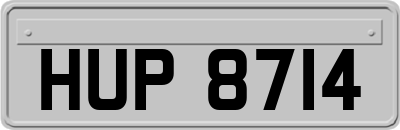 HUP 8714